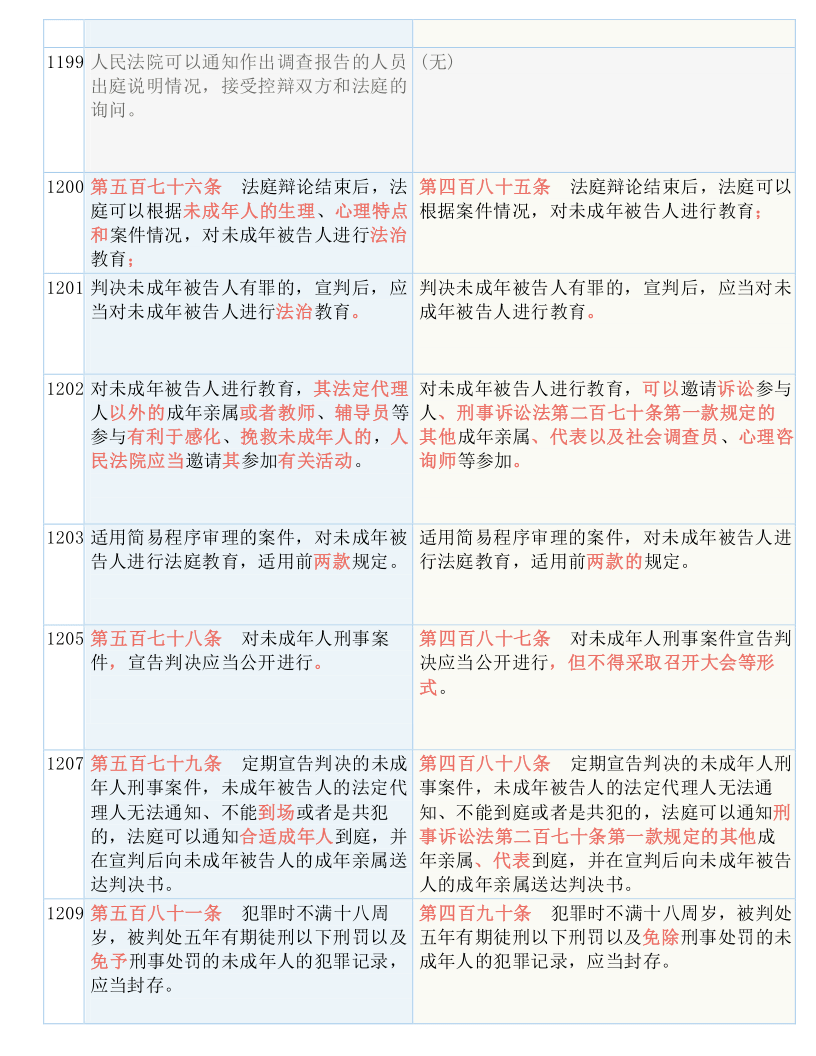 | | | |
|---|---|---|
| 1199 | 人民法院可以通知作出调查报告的人员出庭说明情况，接受控辩双方和法庭的询问。 | （无） |
| 1200 | 第五百七十六条　法庭辩论结束后，法庭可以根据未成年人的生理、心理特点和案件情况，对未成年被告人进行法治教育； | 第四百八十五条　法庭辩论结束后，法庭可以根据案件情况，对未成年被告人进行教育； |
| 1201 | 判决未成年被告人有罪的，宣判后，应当对未成年被告人进行法治教育。 | 判决未成年被告人有罪的，宣判后，应当对未成年被告人进行教育。 |
| 1202 | 对未成年被告人进行教育，其法定代理人以外的成年亲属或者教师、辅导员等参与有利于感化、挽救未成年人的，人民法院应当邀请其参加有关活动。 | 对未成年被告人进行教育，可以邀请诉讼参与人、刑事诉讼法第二百七十条第一款规定的其他成年亲属、代表以及社会调查员、心理咨询师等参加。 |
| 1203 | 适用简易程序审理的案件，对未成年被告人进行法庭教育，适用前两款规定。 | 适用简易程序审理的案件，对未成年被告人进行法庭教育，适用前两款的规定。 |
| 1205 | 第五百七十八条　对未成年人刑事案件，宣告判决应当公开进行。 | 第四百八十七条　对未成年人刑事案件宣告判决应当公开进行，但不得采取召开大会等形式。 |
| 1207 | 第五百七十九条　定期宣告判决的未成年人刑事案件，未成年被告人的法定代理人无法通知、不能到场或者是共犯的，法庭可以通知合适成年人到庭，并在宣判后向未成年被告人的成年亲属送达判决书。 | 第四百八十八条　定期宣告判决的未成年人刑事案件，未成年被告人的法定代理人无法通知、不能到庭或者是共犯的，法庭可以通知刑事诉讼法第二百七十条第一款规定的其他成年亲属、代表到庭，并在宣判后向未成年被告人的成年亲属送达判决书。 |
| 1209 | 第五百八十一条　犯罪时不满十八周岁，被判处五年有期徒刑以下刑罚以及免予刑事处罚的未成年人的犯罪记录，应当封存。 | 第四百九十条　犯罪时不满十八周岁，被判处五年有期徒刑以下刑罚以及免除刑事处罚的未成年人的犯罪记录，应当封存。 |